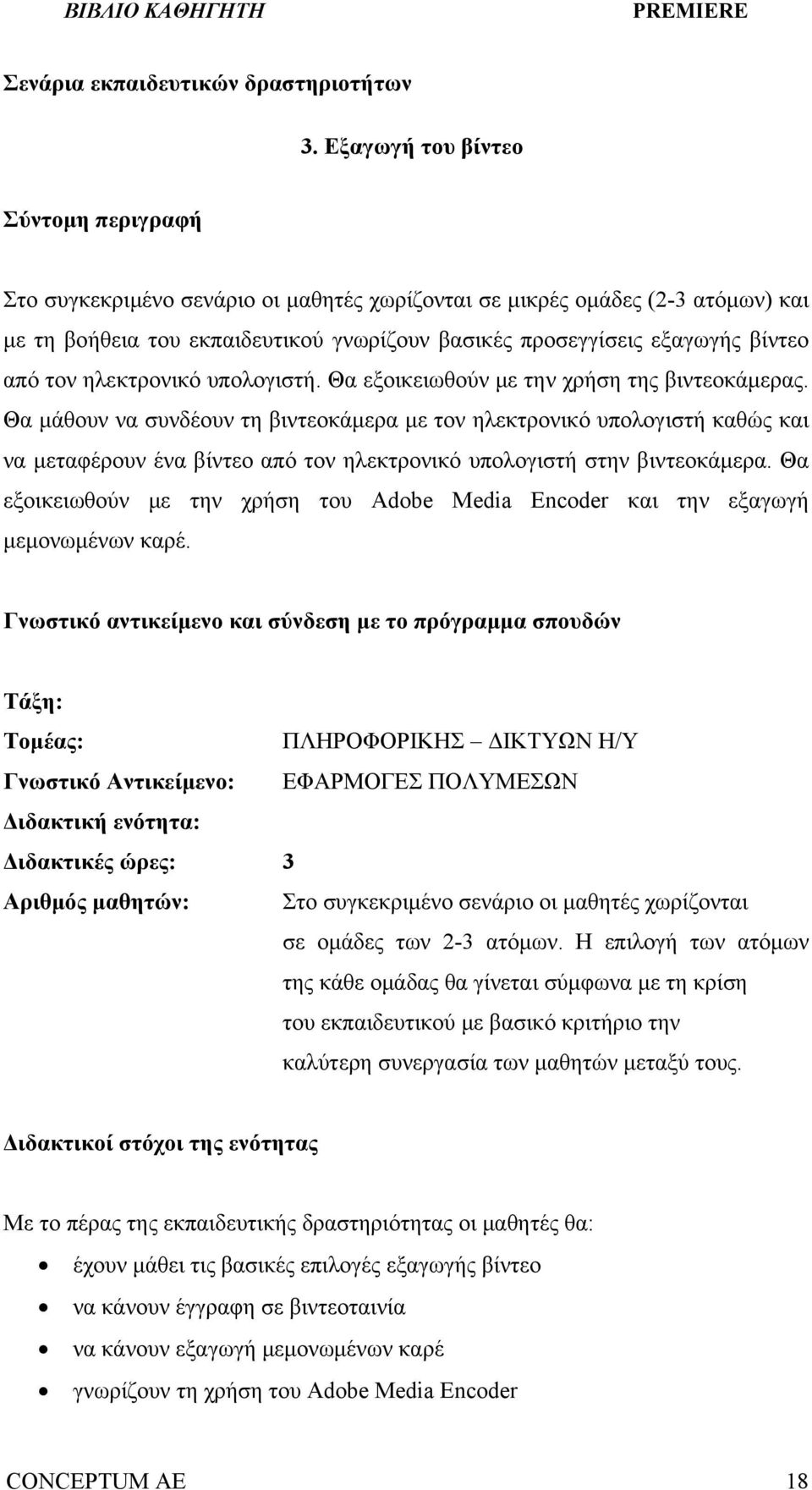 ΒΙΒΛΙΟ ΚΑΘΗΓΗΤΗ PREMIERE

Σενάρια εκπαιδευτικών δραστηριοτήτων

3. Εξαγωγή του βίντεο

Σύντομη περιγραφή

Στο συγκεκριμένο σενάριο οι μαθητές χωρίζονται σε μικρές ομάδες (2-3 ατόμων) και με τη βοήθεια του εκπαιδευτικού γνωρίζουν βασικές προσεγγίσεις εξαγωγής βίντεο από τον ηλεκτρονικό υπολογιστή. Θα εξοικειωθούν με την χρήση της βιντεοκάμερας. Θα μάθουν να συνδέουν τη βιντεοκάμερα με τον ηλεκτρονικό υπολογιστή καθώς και να μεταφέρουν ένα βίντεο από τον ηλεκτρονικό υπολογιστή στην βιντεοκάμερα. Θα εξοικειωθούν με την χρήση του Adobe Media Encoder και την εξαγωγή μεμονωμένων καρέ.

Γνωστικό αντικείμενο και σύνδεση με το πρόγραμμα σπουδών

Τάξη:

Τομέας: ΠΛΗΡΟΦΟΡΙΚΗΣ – ΔΙΚΤΥΩΝ Η/Υ

Γνωστικό Αντικείμενο: ΕΦΑΡΜΟΓΕΣ ΠΟΛΥΜΕΣΩΝ

Διδακτική ενότητα:

Διδακτικές ώρες: 3

Αριθμός μαθητών: Στο συγκεκριμένο σενάριο οι μαθητές χωρίζονται σε ομάδες των 2-3 ατόμων. Η επιλογή των ατόμων της κάθε ομάδας θα γίνεται σύμφωνα με τη κρίση του εκπαιδευτικού με βασικό κριτήριο την καλύτερη συνεργασία των μαθητών μεταξύ τους.

Διδακτικοί στόχοι της ενότητας

Με το πέρας της εκπαιδευτικής δραστηριότητας οι μαθητές θα:

• έχουν μάθει τις βασικές επιλογές εξαγωγής βίντεο
• να κάνουν έγγραφη σε βιντεοταινία
• να κάνουν εξαγωγή μεμονωμένων καρέ
• γνωρίζουν τη χρήση του Adobe Media Encoder

CONCEPTUM AE 18